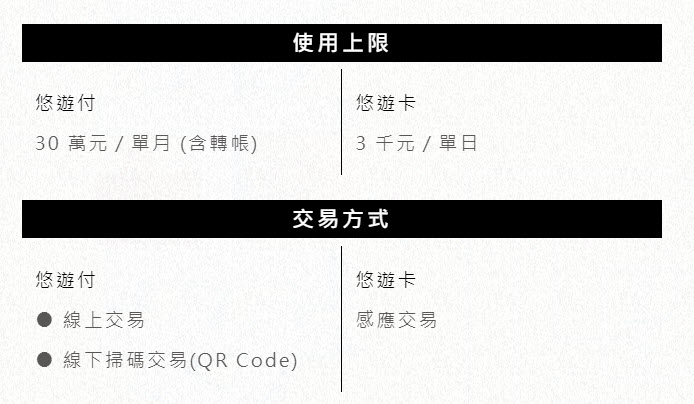 使用上限

悠遊付

30 萬元 / 單月 (含轉帳)

悠遊卡

3 千元 / 單日

交易方式

悠遊付

● 線上交易

● 線下掃碼交易(QR Code)

悠遊卡

感應交易